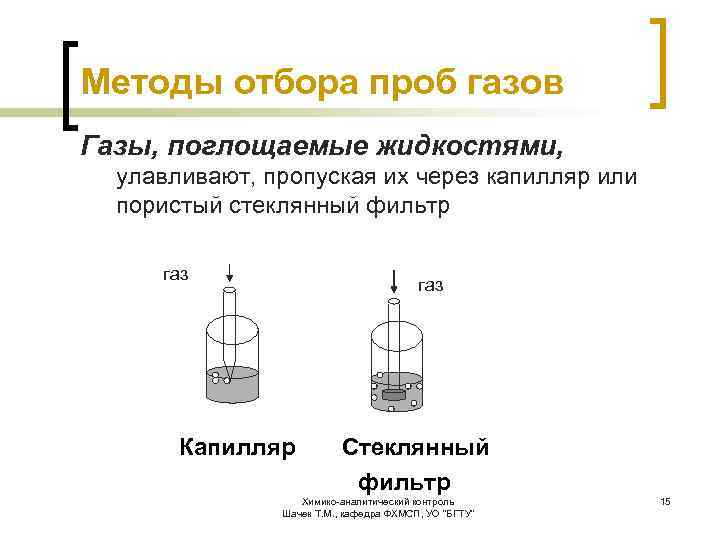 Методы отбора проб газов

Газы, поглощаемые жидкостями, улавливают, пропуская их через капилляр или пористый стеклянный фильтр

газ

газ

Капилляр

Стеклянный фильтр

Химико-аналитический контроль
Шачек Т.М., кафедра ФХМСП, УО "БГТУ"

15